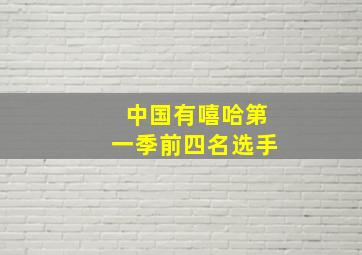 中国有嘻哈第一季前四名选手